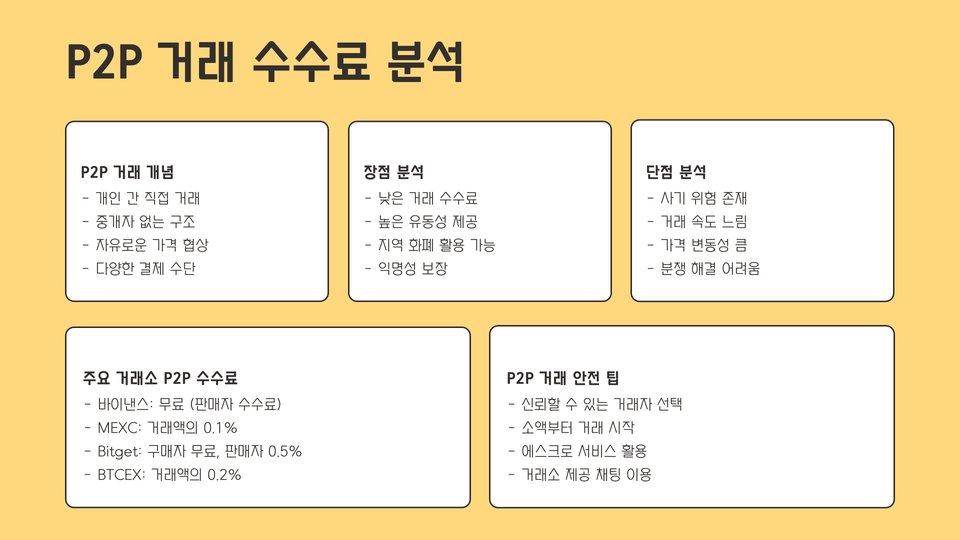 P2P 거래 수수료 분석

P2P 거래 개념
- 개인 간 직접 거래
- 중개자 없는 구조
- 자유로운 가격 협상
- 다양한 결제 수단

장점 분석
- 낮은 거래 수수료
- 높은 유동성 제공
- 지역 화폐 활용 가능
- 익명성 보장

단점 분석
- 사기 위험 존재
- 거래 속도 느림
- 가격 변동성 큼
- 분쟁 해결 어려움

주요 거래소 P2P 수수료
- 바이낸스: 무료 (판매자 수수료)
- MEXC: 거래액의 0.1%
- Bitget: 구매자 무료, 판매자 0.5%
- BTCEX: 거래액의 0.2%

P2P 거래 안전 팁
- 신뢰할 수 있는 거래자 선택
- 소액부터 거래 시작
- 에스크로 서비스 활용
- 거래소 제공 채팅 이용